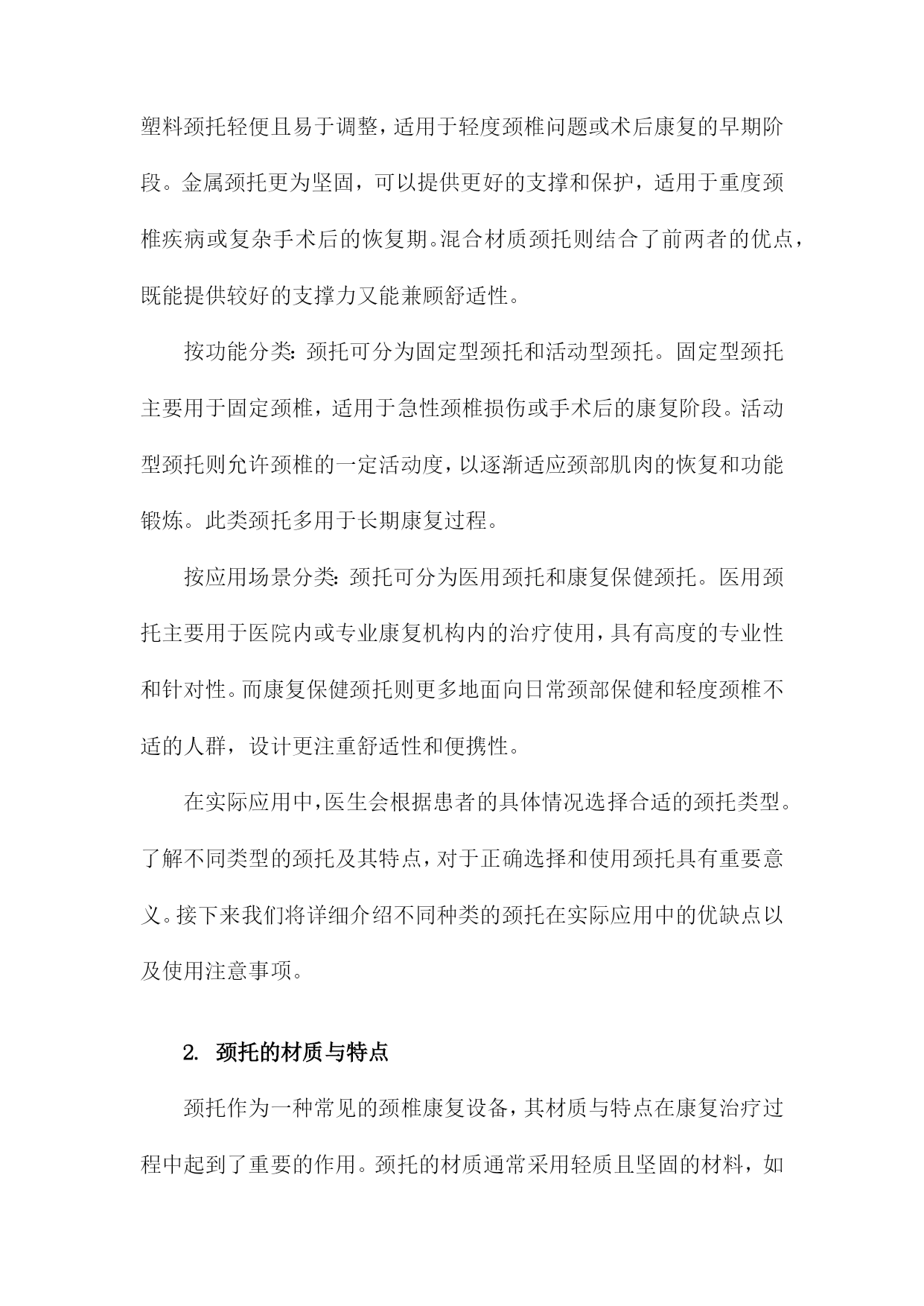 塑料颈托轻便且易于调整，适用于轻度颈椎问题或术后康复的早期阶段。金属颈托更为坚固，可以提供更好的支撑和保护，适用于重度颈椎疾病或复杂手术后的恢复期。混合材质颈托则结合了前两者的优点，既能提供较好的支撑力又能兼顾舒适性。

按功能分类：颈托可分为固定型颈托和活动型颈托。固定型颈托主要用于固定颈椎，适用于急性颈椎损伤或手术后的康复阶段。活动型颈托则允许颈椎的一定活动度，以逐渐适应颈部肌肉的恢复和功能锻炼。此类颈托多用于长期康复过程。

按应用场景分类：颈托可分为医用颈托和康复保健颈托。医用颈托主要用于医院内或专业康复机构内的治疗使用，具有高度的专业性和针对性。而康复保健颈托则更多地面向日常颈部保健和轻度颈椎不适的人群，设计更注重舒适性和便携性。

在实际应用中，医生会根据患者的具体情况选择合适的颈托类型。了解不同类型的颈托及其特点，对于正确选择和使用颈托具有重要意义。接下来我们将详细介绍不同种类的颈托在实际应用中的优缺点以及使用注意事项。

2. 颈托的材质与特点

颈托作为一种常见的颈椎康复设备，其材质与特点在康复治疗过程中起到了重要的作用。颈托的材质通常采用轻质且坚固的材料，如